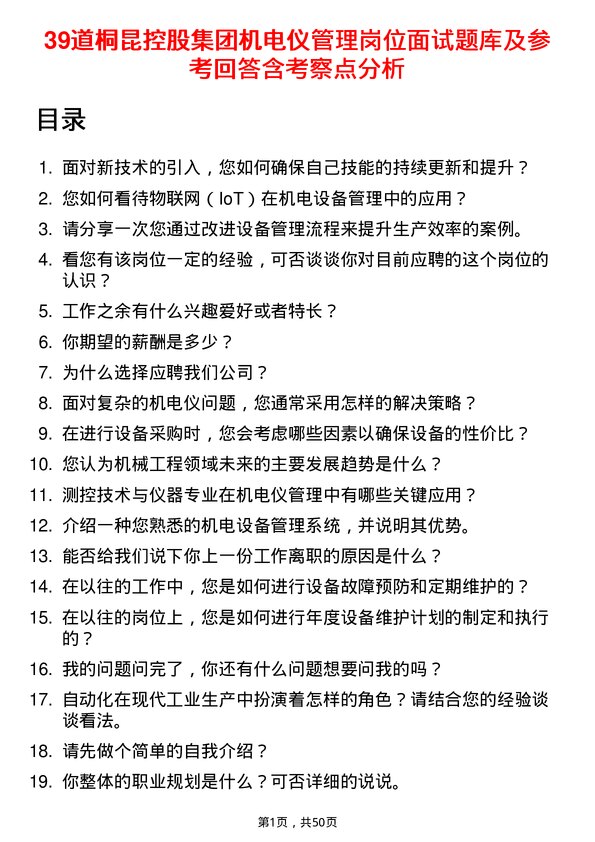 39道桐昆控股集团机电仪管理岗位面试题库及参考回答含考察点分析

目录

1. 面对新技术的引入，您如何确保自己技能的持续更新和提升？
2. 您如何看待物联网（IoT）在机电设备管理中的应用？
3. 请分享一次您通过改进设备管理流程来提升生产效率的案例。
4. 看您有该岗位一定的经验，可否谈谈你对目前应聘的这个岗位的认识？
5. 工作之余有什么兴趣爱好或者特长？
6. 你期望的薪酬是多少？
7. 为什么选择应聘我们公司？
8. 面对复杂的机电仪问题，您通常采用怎样的解决策略？
9. 在进行设备采购时，您会考虑哪些因素以确保设备的性价比？
10. 您认为机械工程领域未来的主要发展趋势是什么？
11. 测控技术与仪器专业在机电仪管理中有哪些关键应用？
12. 介绍一种您熟悉的机电设备管理系统，并说明其优势。
13. 能否给我们说下你上一份工作离职的原因是什么？
14. 在以往的工作中，您是如何进行设备故障预防和定期维护的？
15. 在以往的岗位上，您是如何进行年度设备维护计划的制定和执行的？
16. 我的问题问完了，你还有什么问题想要问我的吗？
17. 自动化在现代工业生产中扮演着怎样的角色？请结合您的经验谈谈看法。
18. 请先做个简单的自我介绍？
19. 你整体的职业规划是什么？可否详细的说说。

第1页，共50页